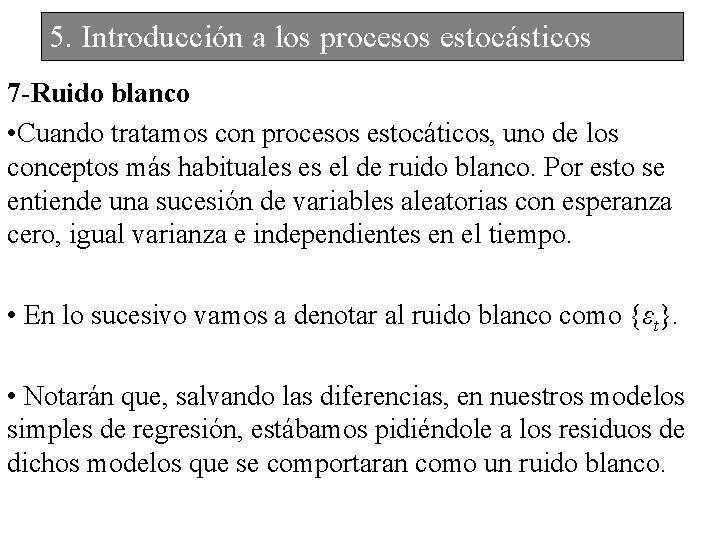 5. Introducción a los procesos estocásticos

7-Ruido blanco

•Cuando tratamos con procesos estocáticos, uno de los conceptos más habituales es el de ruido blanco. Por esto se entiende una sucesión de variables aleatorias con esperanza cero, igual varianza e independientes en el tiempo.

• En lo sucesivo vamos a denotar al ruido blanco como $\{\varepsilon_t\}$.

• Notarán que, salvando las diferencias, en nuestros modelos simples de regresión, estábamos pidiéndole a los residuos de dichos modelos que se comportaran como un ruido blanco.